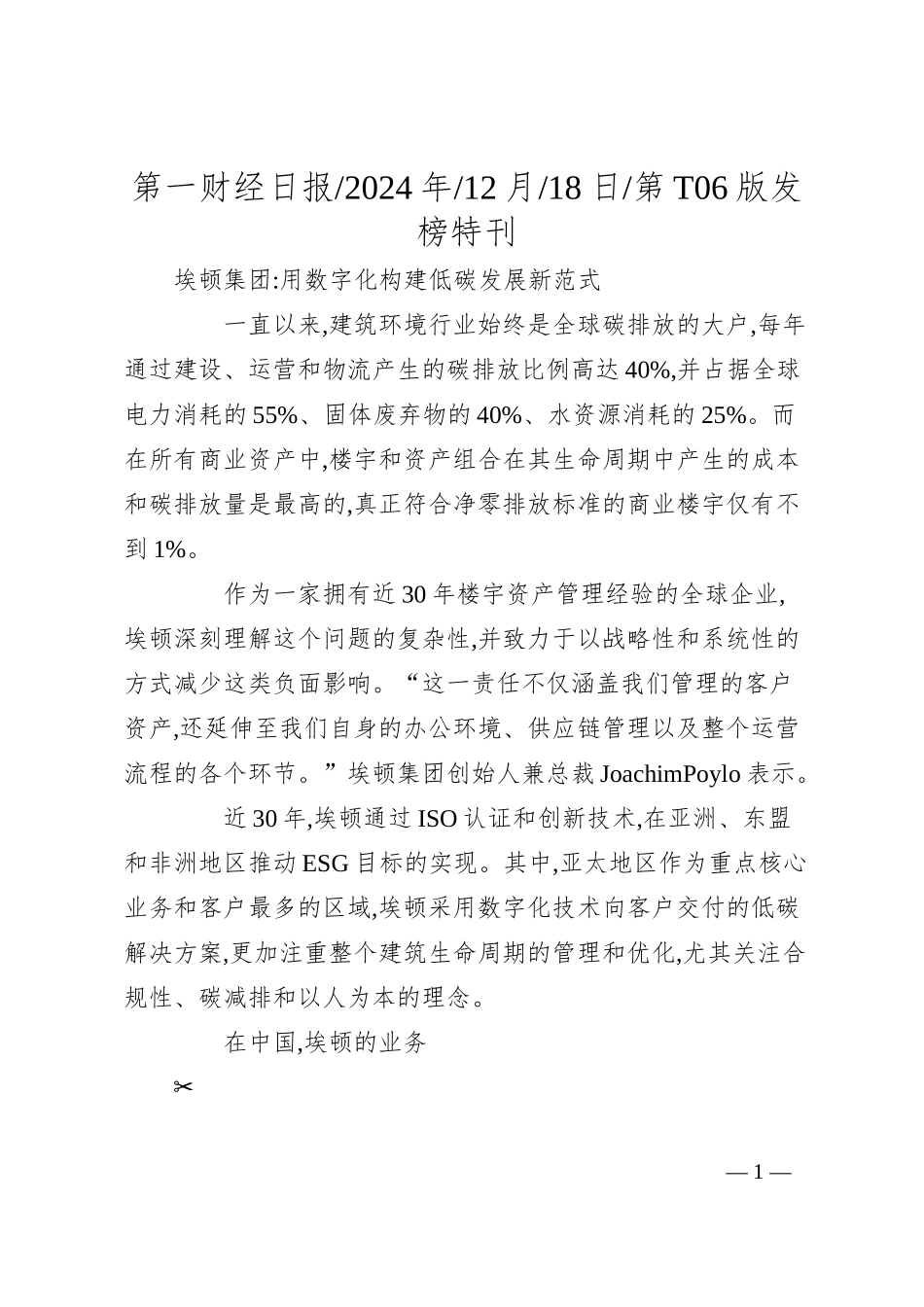 第一财经日报/2024年/12月/18日/第T06版发榜特刊

埃顿集团:用数字化构建低碳发展新范式

一直以来,建筑环境行业始终是全球碳排放的大户,每年通过建设、运营和物流产生的碳排放比例高达40%,并占据全球电力消耗的55%、固体废弃物的40%、水资源消耗的25%。而在所有商业资产中,楼宇和资产组合在其生命周期中产生的成本和碳排放量是最高的,真正符合净零排放标准的商业楼宇仅有不到1%。

作为一家拥有近30年楼宇资产管理经验的全球企业,埃顿深刻理解这个问题的复杂性,并致力于以战略性和系统性的方式减少这类负面影响。“这一责任不仅涵盖我们管理的客户资产,还延伸至我们自身的办公环境、供应链管理以及整个运营流程的各个环节。”埃顿集团创始人兼总裁JoachimPoylo表示。

近30年,埃顿通过ISO认证和创新技术,在亚洲、东盟和非洲地区推动ESG目标的实现。其中,亚太地区作为重点核心业务和客户最多的区域,埃顿采用数字化技术向客户交付的低碳解决方案,更加注重整个建筑生命周期的管理和优化,尤其关注合规性、碳减排和以人为本的理念。

在中国,埃顿的业务

✂

— 1 —